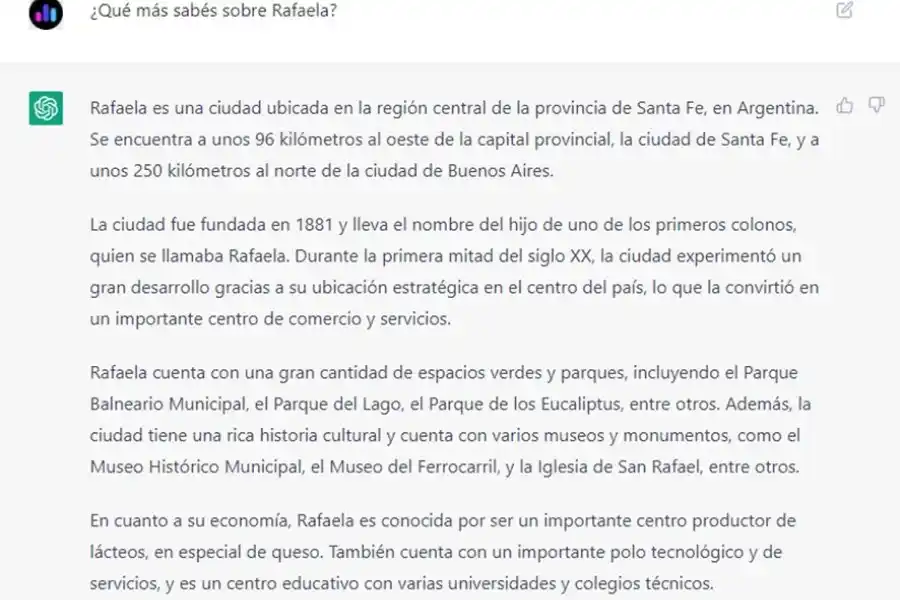 ¿Qué más sabés sobre Rafaela?

Rafaela es una ciudad ubicada en la región central de la provincia de Santa Fe, en Argentina. Se encuentra a unos 96 kilómetros al oeste de la capital provincial, la ciudad de Santa Fe, y a unos 250 kilómetros al norte de la ciudad de Buenos Aires.

La ciudad fue fundada en 1881 y lleva el nombre del hijo de uno de los primeros colonos, quien se llamaba Rafaela. Durante la primera mitad del siglo XX, la ciudad experimentó un gran desarrollo gracias a su ubicación estratégica en el centro del país, lo que la convirtió en un importante centro de comercio y servicios.

Rafaela cuenta con una gran cantidad de espacios verdes y parques, incluyendo el Parque Balneario Municipal, el Parque del Lago, el Parque de los Eucaliptus, entre otros. Además, la ciudad tiene una rica historia cultural y cuenta con varios museos y monumentos, como el Museo Histórico Municipal, el Museo del Ferrocarril, y la Iglesia de San Rafael, entre otros.

En cuanto a su economía, Rafaela es conocida por ser un importante centro productor de lácteos, en especial de queso. También cuenta con un importante polo tecnológico y de servicios, y es un centro educativo con varias universidades y colegios técnicos.